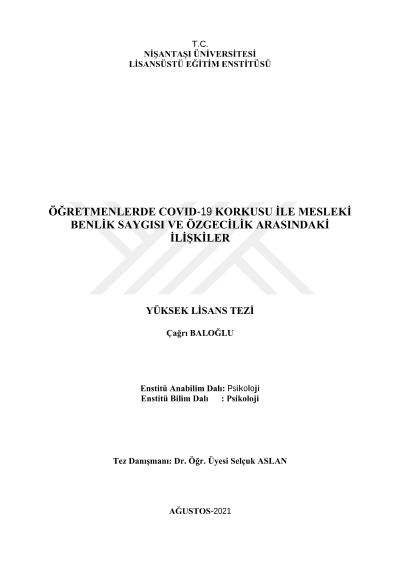 T.C.
NİŞANTAŞI ÜNİVERSİTESİ
LİSANSÜSTÜ EĞİTİM ENSTİTÜSÜ

ÖĞRETMENLERDE COVID-19 KORKUSU İLE MESLEKİ BENLİK SAYGISI VE ÖZGECİLİK ARASINDAKİ İLİŞKİLER

YÜKSEK LİSANS TEZİ

Çağrı BALOĞLU

Enstitü Anabilim Dalı: Psikoloji
Enstitü Bilim Dalı : Psikoloji

Tez Danışmanı: Dr. Öğr. Üyesi Selçuk ASLAN

AĞUSTOS-2021